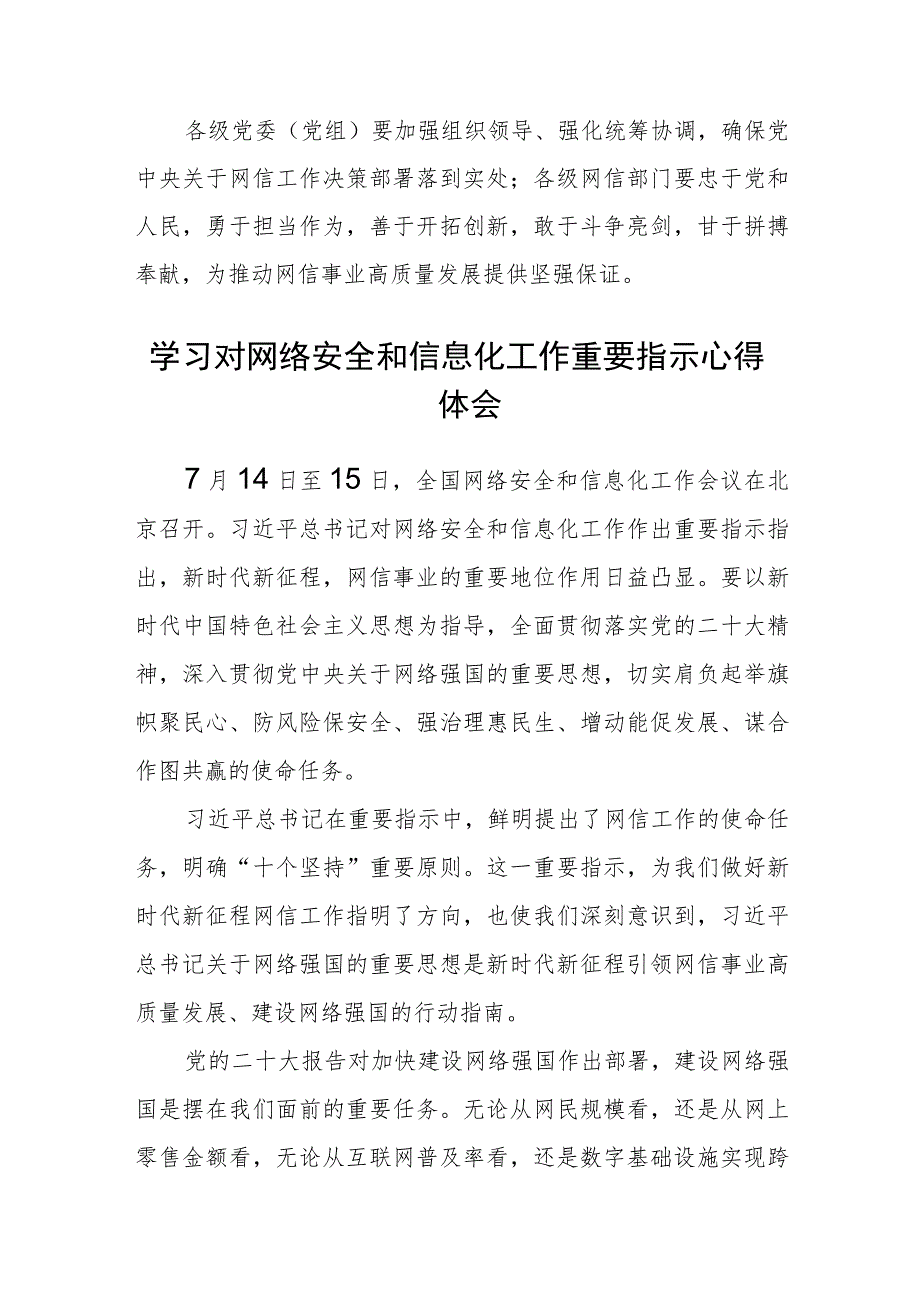 各级党委（党组）要加强组织领导、强化统筹协调，确保党中央关于网信工作决策部署落到实处；各级网信部门要忠于党和人民，勇于担当作为，善于开拓创新，敢于斗争亮剑，甘于拼搏奉献，为推动网信事业高质量发展提供坚强保证。

学习对网络安全和信息化工作重要指示心得体会

7月14日至15日，全国网络安全和信息化工作会议在北京召开。习近平总书记对网络安全和信息化工作作出重要指示指出，新时代新征程，网信事业的重要地位作用日益凸显。要以新时代中国特色社会主义思想为指导，全面贯彻落实党的二十大精神，深入贯彻党中央关于网络强国的重要思想，切实肩负起举旗帜聚民心、防风险保安全、强治理惠民生、增动能促发展、谋合作图共赢的使命任务。

习近平总书记在重要指示中，鲜明提出了网信工作的使命任务，明确“十个坚持”重要原则。这一重要指示，为我们做好新时代新征程网信工作指明了方向，也使我们深刻意识到，习近平总书记关于网络强国的重要思想是新时代新征程引领网信事业高质量发展、建设网络强国的行动指南。

党的二十大报告对加快建设网络强国作出部署，建设网络强国是摆在我们面前的重要任务。无论从网民规模看，还是从网上零售金额看，无论从互联网普及率看，还是数字基础设施实现跨